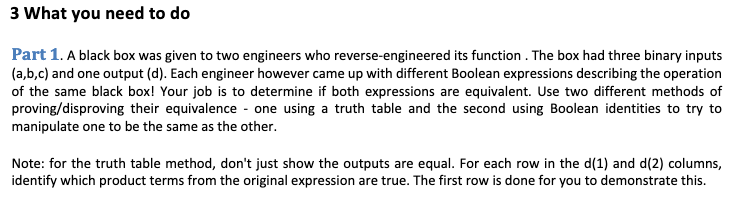 3 What you need to do

Part 1. A black box was given to two engineers who reverse-engineered its function . The box had three binary inputs (a,b,c) and one output (d). Each engineer however came up with different Boolean expressions describing the operation of the same black box! Your job is to determine if both expressions are equivalent. Use two different methods of proving/disproving their equivalence - one using a truth table and the second using Boolean identities to try to manipulate one to be the same as the other.

Note: for the truth table method, don't just show the outputs are equal. For each row in the d(1) and d(2) columns, identify which product terms from the original expression are true. The first row is done for you to demonstrate this.